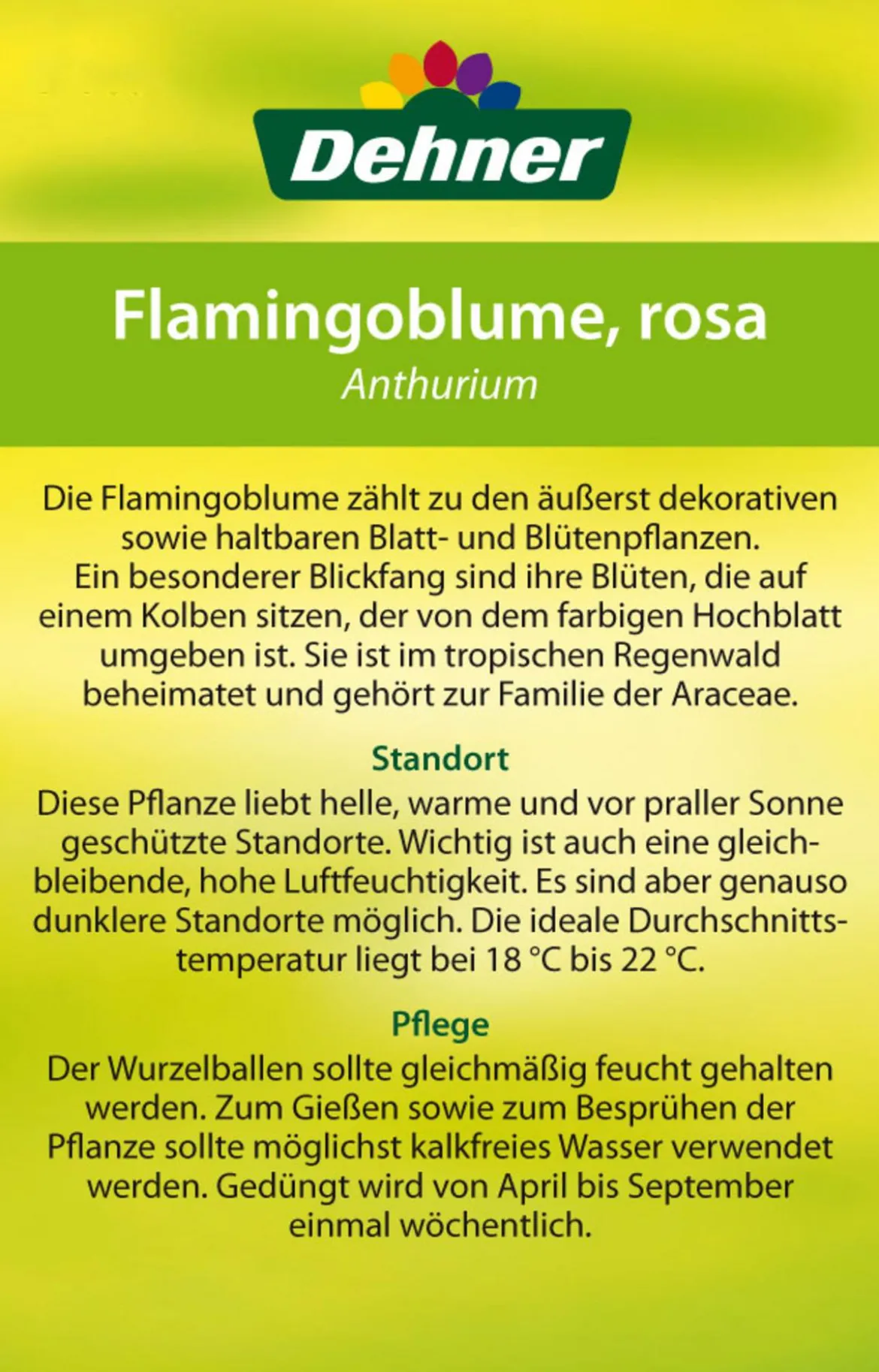 Dehner

Flamingoblume, rosa
Anthurium

Die Flamingoblume zählt zu den äußerst dekorativen sowie haltbaren Blatt- und Blütenpflanzen.
Ein besonderer Blickfang sind ihre Blüten, die auf einem Kolben sitzen, der von dem farbigen Hochblatt umgeben ist. Sie ist im tropischen Regenwald beheimatet und gehört zur Familie der Araceae.

Standort
Diese Pflanze liebt helle, warme und vor praller Sonne geschützte Standorte. Wichtig ist auch eine gleichbleibende, hohe Luftfeuchtigkeit. Es sind aber genauso dunklere Standorte möglich. Die ideale Durchschnittstemperatur liegt bei 18 °C bis 22 °C.

Pflege
Der Wurzelballen sollte gleichmäßig feucht gehalten werden. Zum Gießen sowie zum Besprühen der Pflanze sollte möglichst kalkfreies Wasser verwendet werden. Gedüngt wird von April bis September einmal wöchentlich.